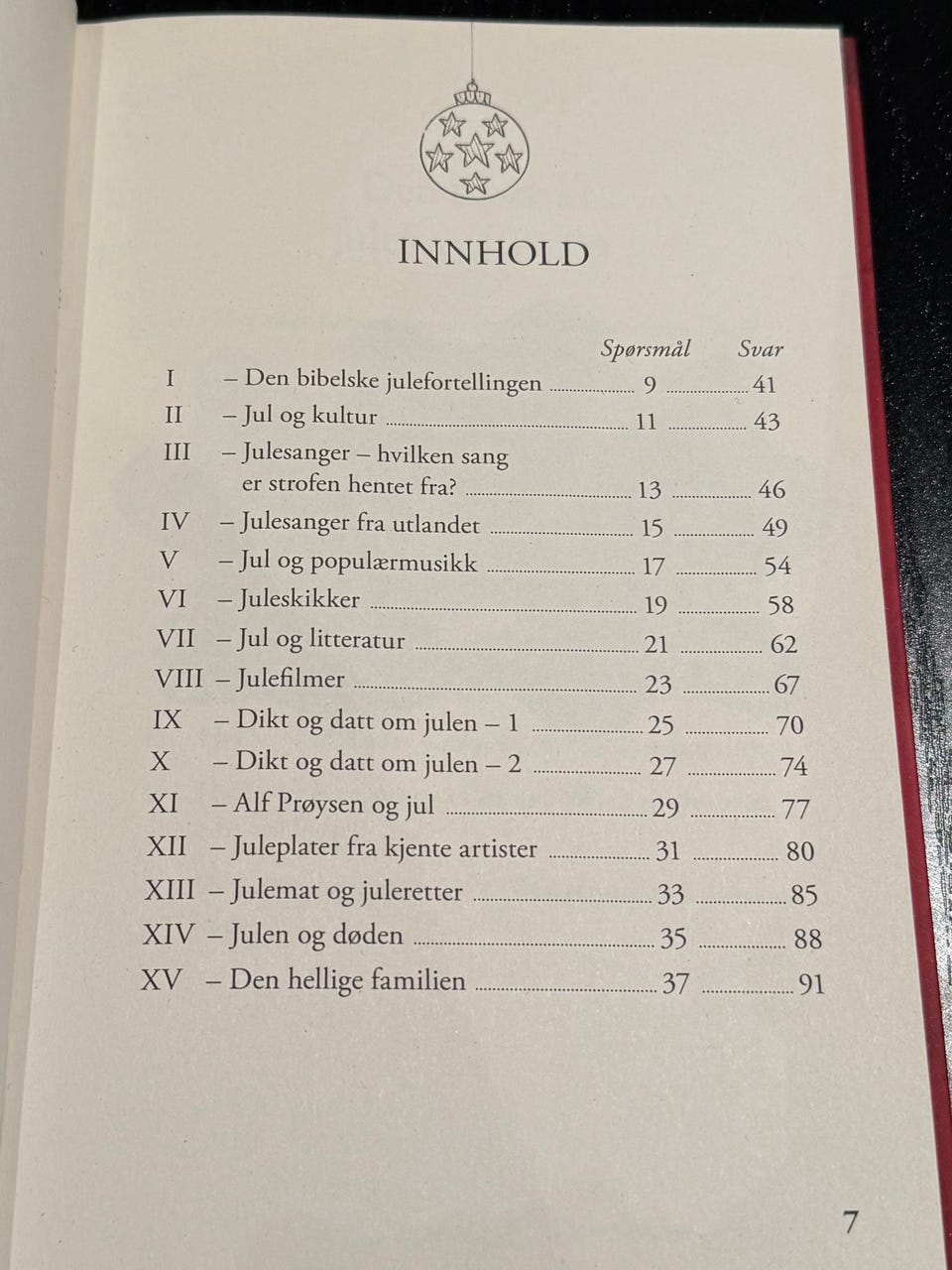 INNHOLD

| | | Spørsmål | Svar |
|---|---|---|---|
| I | – Den bibelske julefortellingen | 9 | 41 |
| II | – Jul og kultur | 11 | 43 |
| III | – Julesanger – hvilken sang er strofen hentet fra? | 13 | 46 |
| IV | – Julesanger fra utlandet | 15 | 49 |
| V | – Jul og populærmusikk | 17 | 54 |
| VI | – Juleskikker | 19 | 58 |
| VII | – Jul og litteratur | 21 | 62 |
| VIII | – Julefilmer | 23 | 67 |
| IX | – Dikt og datt om julen – 1 | 25 | 70 |
| X | – Dikt og datt om julen – 2 | 27 | 74 |
| XI | – Alf Prøysen og jul | 29 | 77 |
| XII | – Juleplater fra kjente artister | 31 | 80 |
| XIII | – Julemat og juleretter | 33 | 85 |
| XIV | – Julen og døden | 35 | 88 |
| XV | – Den hellige familien | 37 | 91 |

7